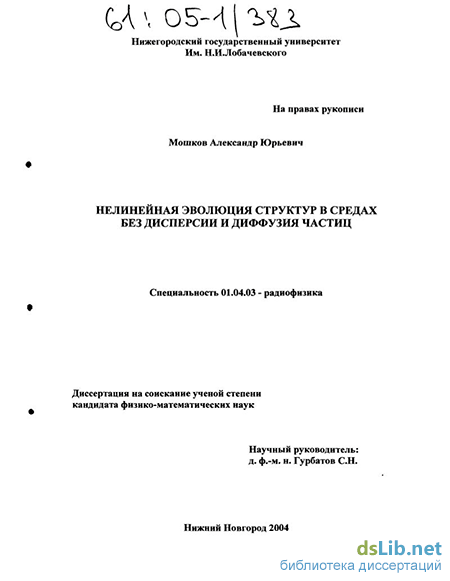 61:05-1/383

Нижегородский государственный университет
Им. Н.И.Лобачевского

На правах рукописи

Мошков Александр Юрьевич

НЕЛИНЕЙНАЯ ЭВОЛЮЦИЯ СТРУКТУР В СРЕДАХ БЕЗ ДИСПЕРСИИ И ДИФФУЗИЯ ЧАСТИЦ

Специальность 01.04.03 - радиофизика

Диссертация на соискание ученой степени кандидата физико-математических наук

Научный руководитель:
д. ф.-м. н. Гурбатов С.Н.

Нижний Новгород 2004

dsLib.net
библиотека диссертаций